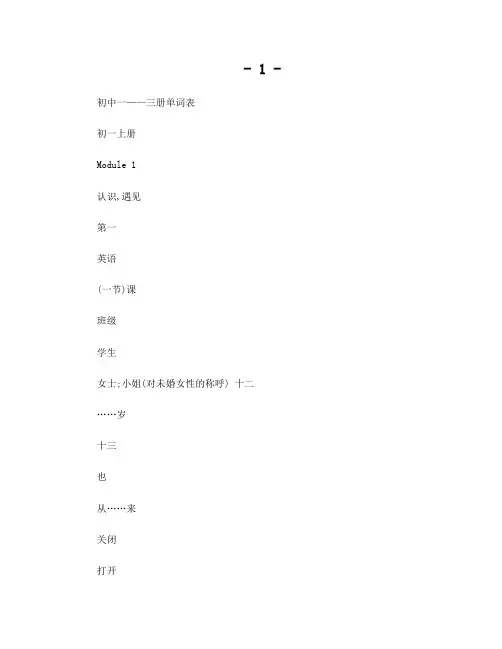 - 1 -

初中一——三册单词表

初一上册

Module 1

认识,遇见

第一

英语

(一节)课

班级

学生

女士;小姐(对未婚女性的称呼) 十二

……岁

十三

也

从……来

关闭

打开